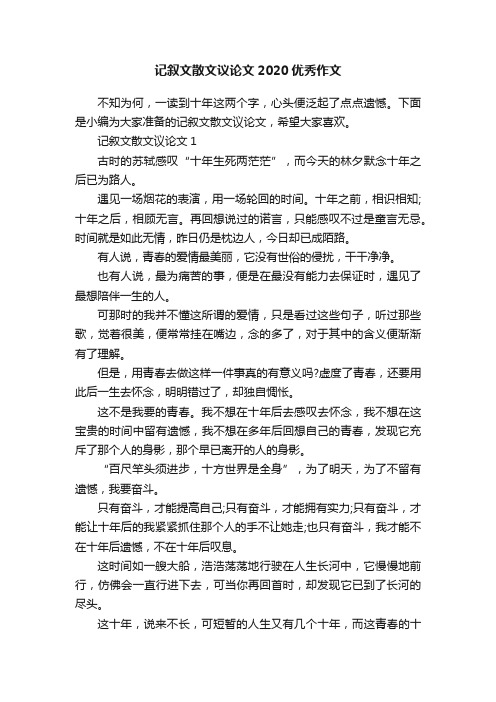 记叙文散文议论文 2020 优秀作文

不知为何，一读到十年这两个字，心头便泛起了点点遗憾。下面是小编为大家准备的记叙文散文议论文，希望大家喜欢。

记叙文散文议论文 1

古时的苏轼感叹“十年生死两茫茫”，而今天的林夕默念十年之后已为路人。

遇见一场烟花的表演，用一场轮回的时间。十年之前，相识相知;十年之后，相顾无言。再回想说过的诺言，只能感叹不过是童言无忌。时间就是如此无情，昨日仍是枕边人，今日却已成陌路。

有人说，青春的爱情最美丽，它没有世俗的侵扰，干干净净。

也有人说，最为痛苦的事，便是在最没有能力去保证时，遇见了最想陪伴一生的人。

可那时的我并不懂这所谓的爱情，只是看过这些句子，听过那些歌，觉着很美，便常常挂在嘴边，念的多了，对于其中的含义便渐渐有了理解。

但是，用青春去做这样一件事真的有意义吗?虚度了青春，还要用此后一生去怀念，明明错过了，却独自惆怅。

这不是我要的青春。我不想在十年后去感叹去怀念，我不想在这宝贵的时间中留有遗憾，我不想在多年后回想自己的青春，发现它充斥了那个人的身影，那个早已离开的人的身影。

“百尺竿头须进步，十方世界是全身”，为了明天，为了不留有遗憾，我要奋斗。

只有奋斗，才能提高自己;只有奋斗，才能拥有实力;只有奋斗，才能让十年后的我紧紧抓住那个人的手不让她走;也只有奋斗，我才能不在十年后遗憾，不在十年后叹息。

这时间如一艘大船，浩浩荡荡地行驶在人生长河中，它慢慢地前行，仿佛会一直行进下去，可当你再回首时，却发现它已到了长河的尽头。

这十年，说来不长，可短暂的人生又有几个十年，而这青春的十